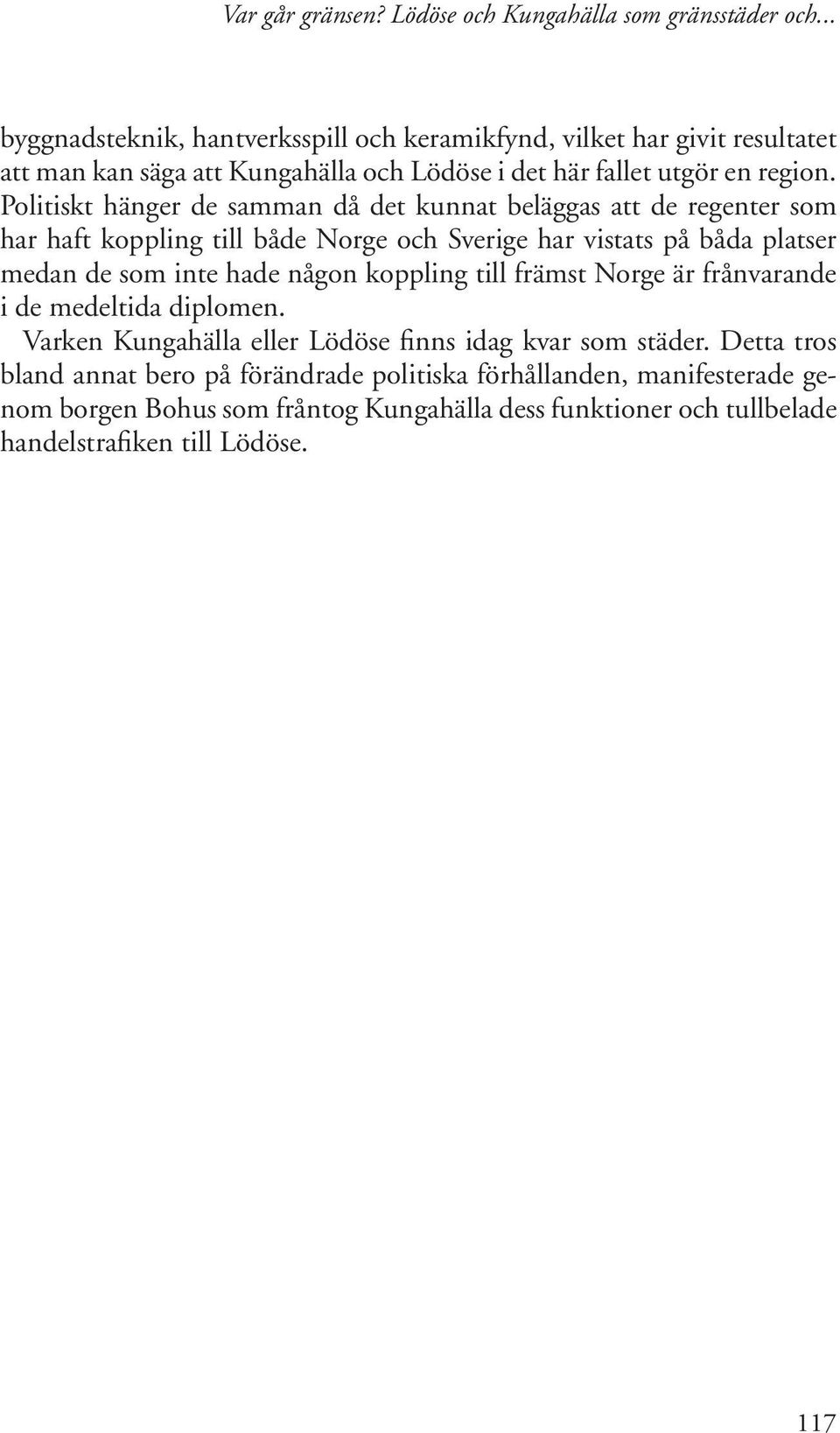 Var går gränsen? Lödöse och Kungahälla som gränsstäder och...

byggnadsteknik, hantverksspill och keramikfynd, vilket har givit resultatet att man kan säga att Kungahälla och Lödöse i det här fallet utgör en region. Politiskt hänger de samman då det kunnat beläggas att de regenter som har haft koppling till både Norge och Sverige har vistats på båda platser medan de som inte hade någon koppling till främst Norge är frånvarande i de medeltida diplomen.

Varken Kungahälla eller Lödöse finns idag kvar som städer. Detta tros bland annat bero på förändrade politiska förhållanden, manifesterade genom borgen Bohus som fråntog Kungahälla dess funktioner och tullbelade handelstrafiken till Lödöse.

117